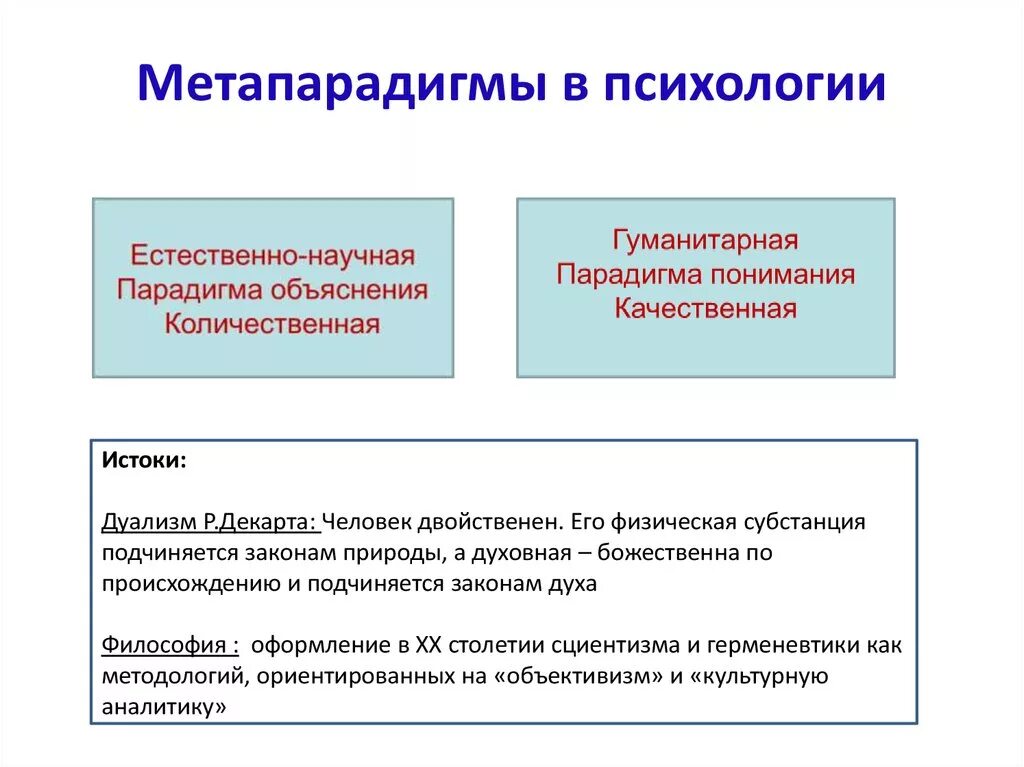 Метапарадигмы в психологии

Естественно-научная
Парадигма объяснения
Количественная

Гуманитарная
Парадигма понимания
Качественная

Истоки:

Дуализм Р.Декарта: Человек двойственен. Его физическая субстанция подчиняется законам природы, а духовная – божественна по происхождению и подчиняется законам духа

Философия : оформление в XX столетии сциентизма и герменевтики как методологий, ориентированных на «объективизм» и «культурную аналитику»